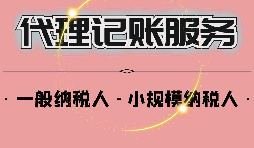 代理记账服务

· 一般纳税人 · 小规模纳税人 ·